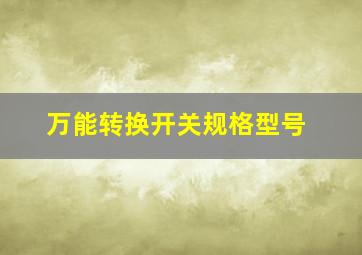 万能转换开关规格型号